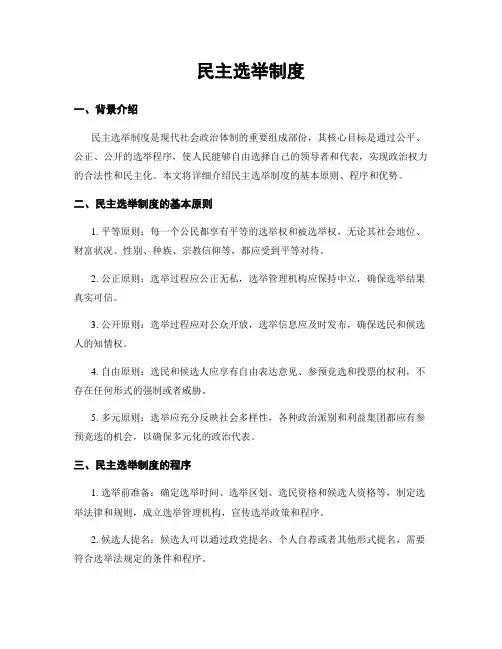 民主选举制度

一、背景介绍

民主选举制度是现代社会政治体制的重要组成部份，其核心目标是通过公平、公正、公开的选举程序，使人民能够自由选择自己的领导者和代表，实现政治权力的合法性和民主化。本文将详细介绍民主选举制度的基本原则、程序和优势。

二、民主选举制度的基本原则

1. 平等原则：每一个公民都享有平等的选举权和被选举权，无论其社会地位、财富状况、性别、种族、宗教信仰等，都应受到平等对待。

2. 公正原则：选举过程应公正无私，选举管理机构应保持中立，确保选举结果真实可信。

3. 公开原则：选举过程应对公众开放，选举信息应及时发布，确保选民和候选人的知情权。

4. 自由原则：选民和候选人应享有自由表达意见、参预竞选和投票的权利，不存在任何形式的强制或者威胁。

5. 多元原则：选举应充分反映社会多样性，各种政治派别和利益集团都应有参预竞选的机会，以确保多元化的政治代表。

三、民主选举制度的程序

1. 选举前准备：确定选举时间、选举区划、选民资格和候选人资格等，制定选举法律和规则，成立选举管理机构，宣传选举政策和程序。

2. 候选人提名：候选人可以通过政党提名、个人自荐或者其他形式提名，需要符合选举法规定的条件和程序。